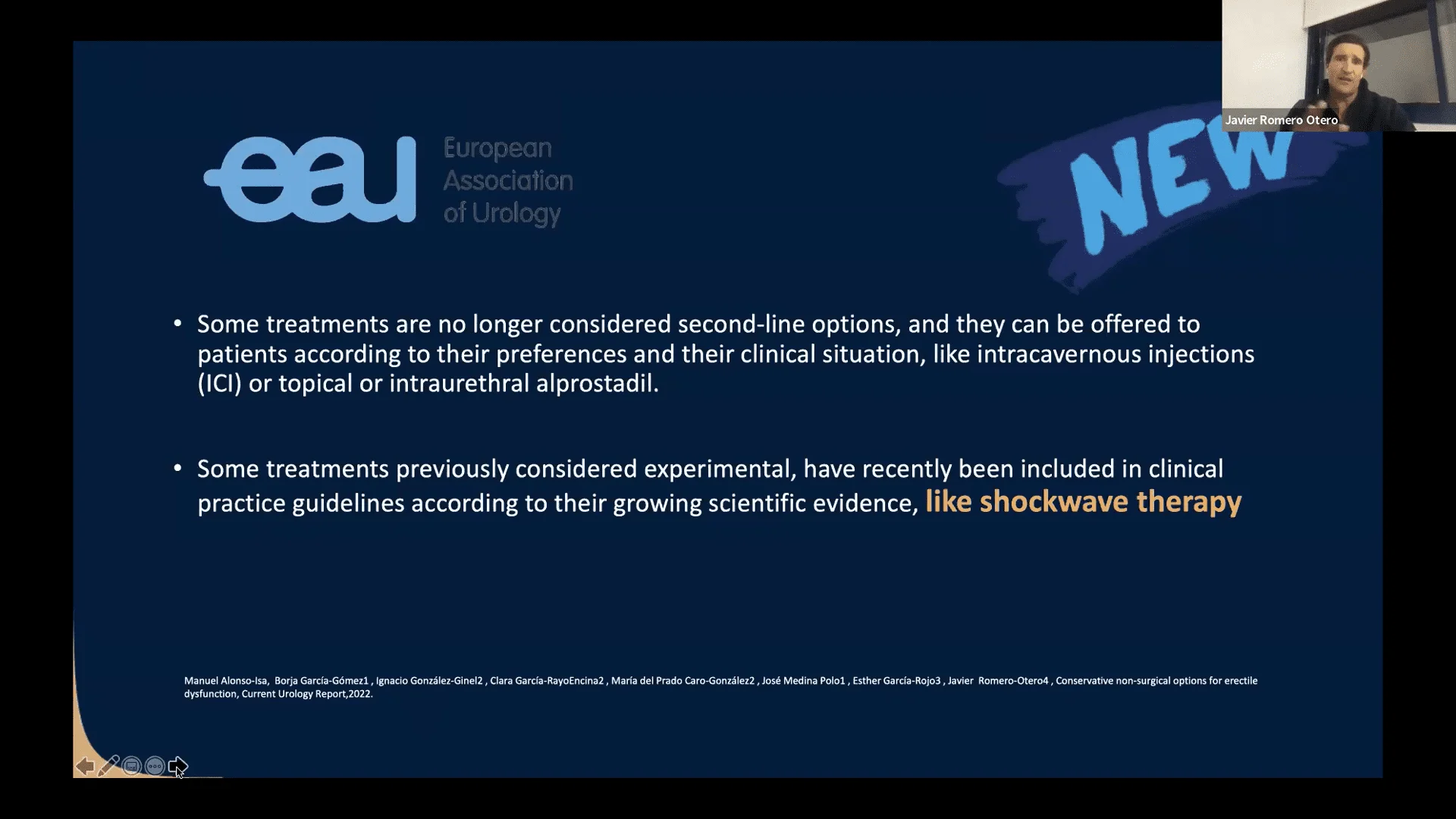 Javier Romero Otero

eau European Association of Urology

NEW

• Some treatments are no longer considered second-line options, and they can be offered to patients according to their preferences and their clinical situation, like intracavernous injections (ICI) or topical or intraurethral alprostadil.

• Some treatments previously considered experimental, have recently been included in clinical practice guidelines according to their growing scientific evidence, like shockwave therapy

Manuel Alonso-Isa, Borja García-Gómez1 , Ignacio González-Ginel2 , Clara García-RayoEncina2 , María del Prado Caro-González2 , José Medina Polo1 , Esther García-Rojo3 , Javier Romero-Otero4 , Conservative non-surgical options for erectile dysfunction, Current Urology Report,2022.